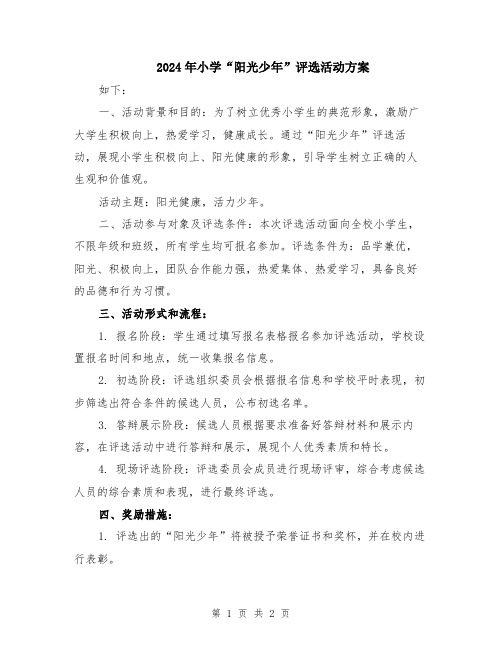 2024年小学“阳光少年”评选活动方案

如下：

一、活动背景和目的：为了树立优秀小学生的典范形象，激励广大学生积极向上，热爱学习，健康成长。通过“阳光少年”评选活动，展现小学生积极向上、阳光健康的形象，引导学生树立正确的人生观和价值观。

活动主题：阳光健康，活力少年。

二、活动参与对象及评选条件：本次评选活动面向全校小学生，不限年级和班级，所有学生均可报名参加。评选条件为：品学兼优，阳光、积极向上，团队合作能力强，热爱集体、热爱学习，具备良好的品德和行为习惯。

三、活动形式和流程：

1. 报名阶段：学生通过填写报名表格报名参加评选活动，学校设置报名时间和地点，统一收集报名信息。

2. 初选阶段：评选组织委员会根据报名信息和学校平时表现，初步筛选出符合条件的候选人员，公布初选名单。

3. 答辩展示阶段：候选人员根据要求准备好答辩材料和展示内容，在评选活动中进行答辩和展示，展现个人优秀素质和特长。

4. 现场评选阶段：评选委员会成员进行现场评审，综合考虑候选人员的综合素质和表现，进行最终评选。

四、奖励措施：

1. 评选出的“阳光少年”将被授予荣誉证书和奖杯，并在校内进行表彰。

第 1 页 共 2 页